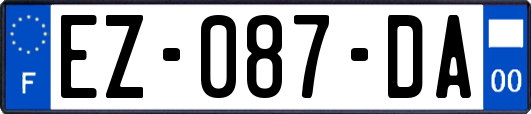 F
EZ-087-DA
00